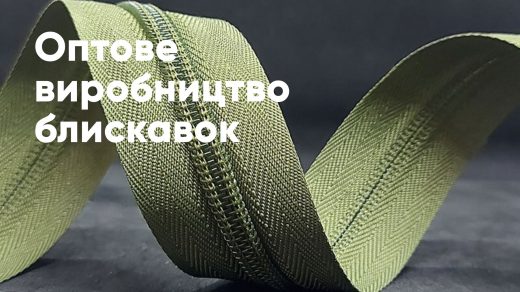 Оптове виробництво блискавок